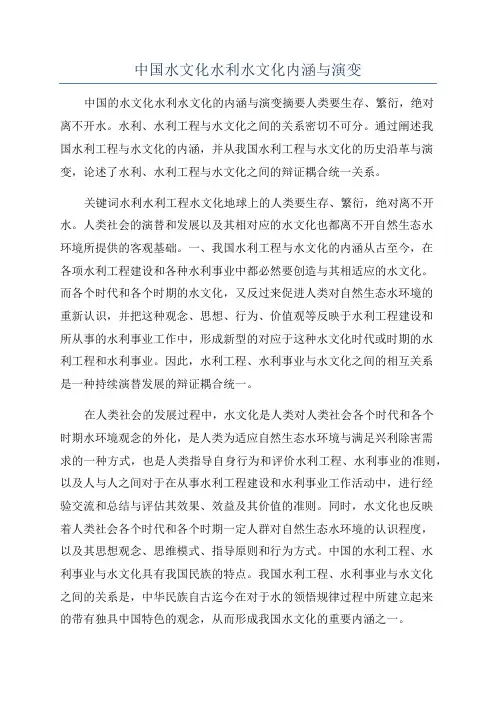 中国水文化水利水文化内涵与演变

中国的水文化水利水文化的内涵与演变摘要人类要生存、繁衍，绝对离不开水。水利、水利工程与水文化之间的关系密切不可分。通过阐述我国水利工程与水文化的内涵，并从我国水利工程与水文化的历史沿革与演变，论述了水利、水利工程与水文化之间的辩证耦合统一关系。

关键词水利水利工程水文化地球上的人类要生存、繁衍，绝对离不开水。人类社会的演替和发展以及其相对应的水文化也都离不开自然生态水环境所提供的客观基础。一、我国水利工程与水文化的内涵从古至今，在各项水利工程建设和各种水利事业中都必然要创造与其相适应的水文化。而各个时代和各个时期的水文化，又反过来促进人类对自然生态水环境的重新认识，并把这种观念、思想、行为、价值观等反映于水利工程建设和所从事的水利事业工作中，形成新型的对应于这种水文化时代或时期的水利工程和水利事业。因此，水利工程、水利事业与水文化之间的相互关系是一种持续演替发展的辩证耦合统一。

在人类社会的发展过程中，水文化是人类对人类社会各个时代和各个时期水环境观念的外化，是人类为适应自然生态水环境与满足兴利除害需求的一种方式，也是人类指导自身行为和评价水利工程、水利事业的准则，以及人与人之间对于在从事水利工程建设和水利事业工作活动中，进行经验交流和总结与评估其效果、效益及其价值的准则。同时，水文化也反映着人类社会各个时代和各个时期一定人群对自然生态水环境的认识程度，以及其思想观念、思维模式、指导原则和行为方式。中国的水利工程、水利事业与水文化具有我国民族的特点。我国水利工程、水利事业与水文化之间的关系是，中华民族自古迄今在对于水的领悟规律过程中所建立起来的带有独具中国特色的观念，从而形成我国水文化的重要内涵之一。